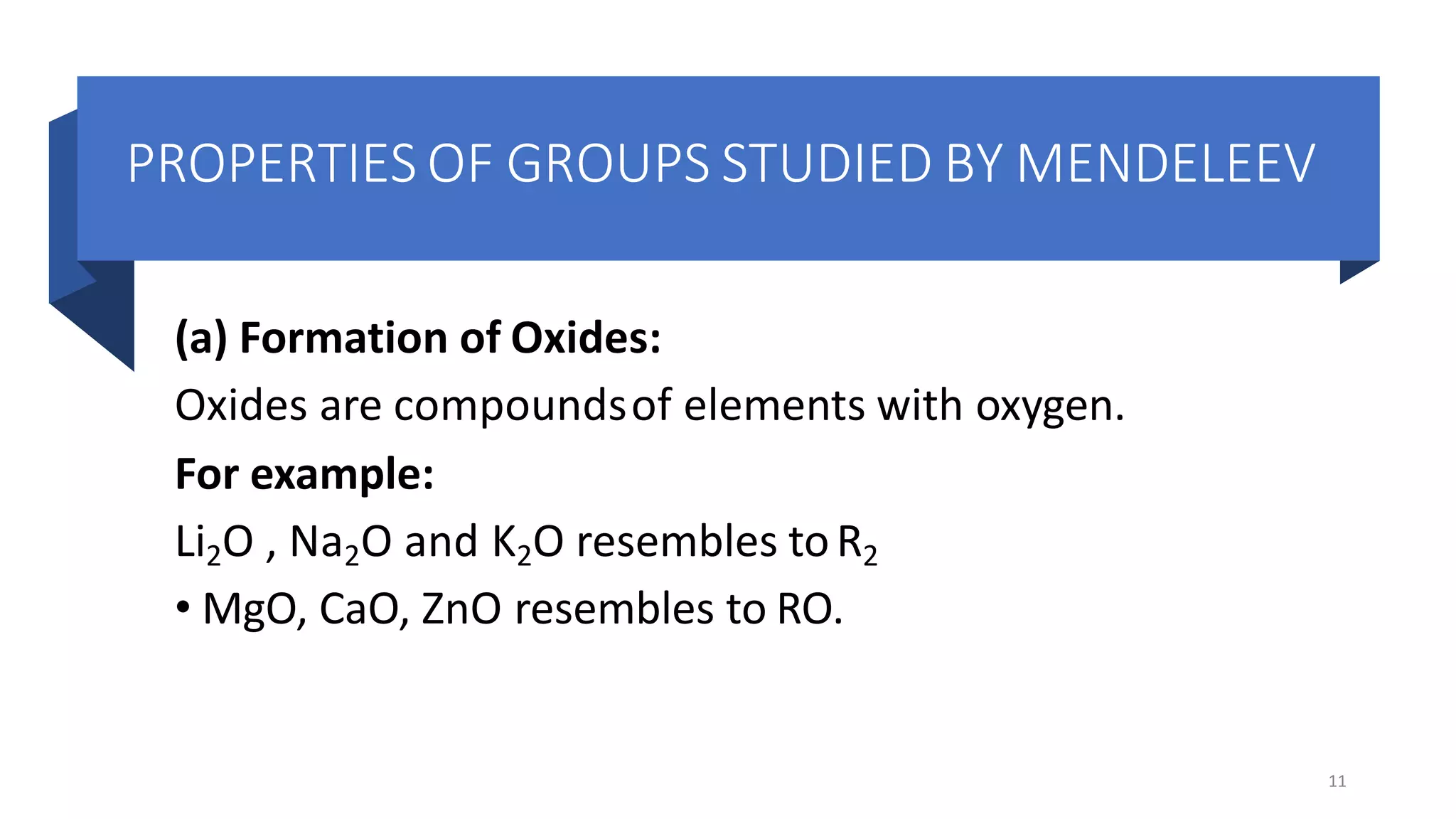 PROPERTIES OF GROUPS STUDIED BY MENDELEEV

(a) Formation of Oxides:

Oxides are compounds of elements with oxygen.

For example:

$Li_2O$ , $Na_2O$ and $K_2O$ resembles to $R_2$

• MgO, CaO, ZnO resembles to RO.

11